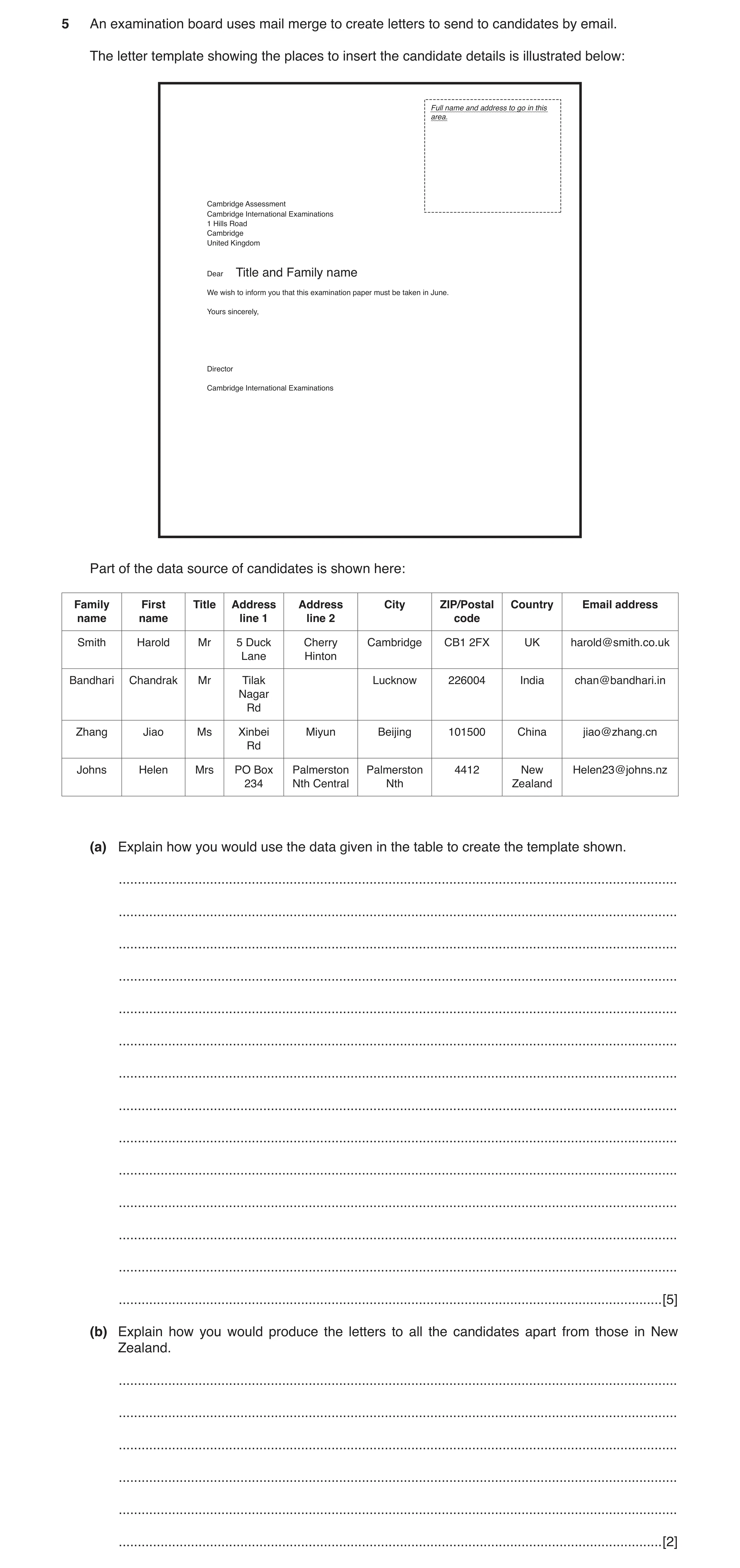 5 An examination board uses mail merge to create letters to send to candidates by email.

The letter template showing the places to insert the candidate details is illustrated below:

Full name and address to go in this area.

Cambridge Assessment
Cambridge International Examinations
1 Hills Road
Cambridge
United Kingdom

Dear Title and Family name

We wish to inform you that this examination paper must be taken in June.

Yours sincerely,

Director

Cambridge International Examinations

Part of the data source of candidates is shown here:

| Family name | First name | Title | Address line 1 | Address line 2 | City | ZIP/Postal code | Country | Email address |
|---|---|---|---|---|---|---|---|---|
| Smith | Harold | Mr | 5 Duck Lane | Cherry Hinton | Cambridge | CB1 2FX | UK | harold@smith.co.uk |
| Bandhari | Chandrak | Mr | Tilak Nagar Rd | | Lucknow | 226004 | India | chan@bandhari.in |
| Zhang | Jiao | Ms | Xinbei Rd | Miyun | Beijing | 101500 | China | jiao@zhang.cn |
| Johns | Helen | Mrs | PO Box 234 | Palmerston Nth Central | Palmerston Nth | 4412 | New Zealand | Helen23@johns.nz |

(a) Explain how you would use the data given in the table to create the template shown.

____

____

____

____

____

____

____

____

____

____

____

____

____

____ [5]

(b) Explain how you would produce the letters to all the candidates apart from those in New Zealand.

____

____

____

____

____

____ [2]